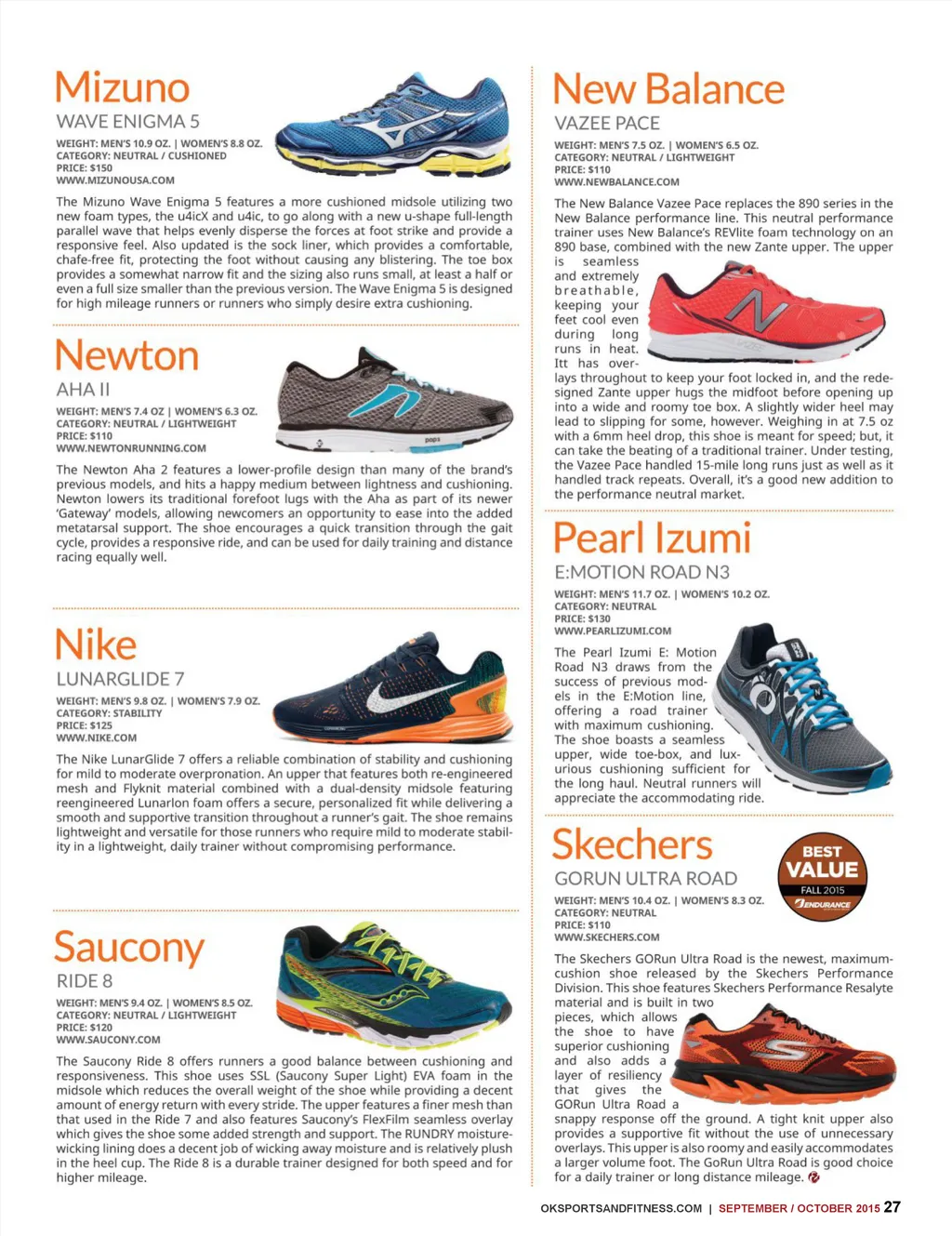 Mizuno

WAVE ENIGMA 5

WEIGHT: MEN'S 10.9 OZ. | WOMEN'S 8.8 OZ.
CATEGORY: NEUTRAL / CUSHIONED
PRICE: $150
WWW.MIZUNOUSA.COM

The Mizuno Wave Enigma 5 features a more cushioned midsole utilizing two new foam types, the u4icX and u4ic, to go along with a new u-shape full-length parallel wave that helps evenly disperse the forces at foot strike and provide a responsive feel. Also updated is the sock liner, which provides a comfortable, chafe-free fit, protecting the foot without causing any blistering. The toe box provides a somewhat narrow fit and the sizing also runs small, at least a half or even a full size smaller than the previous version. The Wave Enigma 5 is designed for high mileage runners or runners who simply desire extra cushioning.

Newton

AHA II

WEIGHT: MEN'S 7.4 OZ | WOMEN'S 6.3 OZ.
CATEGORY: NEUTRAL / LIGHTWEIGHT
PRICE: $110
WWW.NEWTONRUNNING.COM

The Newton Aha 2 features a lower-profile design than many of the brand's previous models, and hits a happy medium between lightness and cushioning. Newton lowers its traditional forefoot lugs with the Aha as part of its newer 'Gateway' models, allowing newcomers an opportunity to ease into the added metatarsal support. The shoe encourages a quick transition through the gait cycle, provides a responsive ride, and can be used for daily training and distance racing equally well.

Nike

LUNARGLIDE 7

WEIGHT: MEN'S 9.8 OZ. | WOMEN'S 7.9 OZ.
CATEGORY: STABILITY
PRICE: $125
WWW.NIKE.COM

The Nike LunarGlide 7 offers a reliable combination of stability and cushioning for mild to moderate overpronation. An upper that features both re-engineered mesh and Flyknit material combined with a dual-density midsole featuring reengineered Lunarlon foam offers a secure, personalized fit while delivering a smooth and supportive transition throughout a runner's gait. The shoe remains lightweight and versatile for those runners who require mild to moderate stability in a lightweight, daily trainer without compromising performance.

Saucony

RIDE 8

WEIGHT: MEN'S 9.4 OZ. | WOMEN'S 8.5 OZ.
CATEGORY: NEUTRAL / LIGHTWEIGHT
PRICE: $120
WWW.SAUCONY.COM

The Saucony Ride 8 offers runners a good balance between cushioning and responsiveness. This shoe uses SSL (Saucony Super Light) EVA foam in the midsole which reduces the overall weight of the shoe while providing a decent amount of energy return with every stride. The upper features a finer mesh than that used in the Ride 7 and also features Saucony's FlexFilm seamless overlay which gives the shoe some added strength and support. The RUNDRY moisture-wicking lining does a decent job of wicking away moisture and is relatively plush in the heel cup. The Ride 8 is a durable trainer designed for both speed and for higher mileage.

New Balance

VAZEE PACE

WEIGHT: MEN'S 7.5 OZ. | WOMEN'S 6.5 OZ.
CATEGORY: NEUTRAL / LIGHTWEIGHT
PRICE: $110
WWW.NEWBALANCE.COM

The New Balance Vazee Pace replaces the 890 series in the New Balance performance line. This neutral performance trainer uses New Balance's REVlite foam technology on an 890 base, combined with the new Zante upper. The upper is seamless and extremely breathable, keeping your feet cool even during long runs in heat. Itt has overlays throughout to keep your foot locked in, and the redesigned Zante upper hugs the midfoot before opening up into a wide and roomy toe box. A slightly wider heel may lead to slipping for some, however. Weighing in at 7.5 oz with a 6mm heel drop, this shoe is meant for speed; but, it can take the beating of a traditional trainer. Under testing, the Vazee Pace handled 15-mile long runs just as well as it handled track repeats. Overall, it's a good new addition to the performance neutral market.

Pearl Izumi

E:MOTION ROAD N3

WEIGHT: MEN'S 11.7 OZ. | WOMEN'S 10.2 OZ.
CATEGORY: NEUTRAL
PRICE: $130
WWW.PEARLIZUMI.COM

The Pearl Izumi E: Motion Road N3 draws from the success of previous models in the E:Motion line, offering a road trainer with maximum cushioning. The shoe boasts a seamless upper, wide toe-box, and luxurious cushioning sufficient for the long haul. Neutral runners will appreciate the accommodating ride.

Skechers

GORUN ULTRA ROAD

BEST VALUE FALL 2015 ENDURANCE

WEIGHT: MEN'S 10.4 OZ. | WOMEN'S 8.3 OZ.
CATEGORY: NEUTRAL
PRICE: $110
WWW.SKECHERS.COM

The Skechers GORun Ultra Road is the newest, maximum-cushion shoe released by the Skechers Performance Division. This shoe features Skechers Performance Resalyte material and is built in two pieces, which allows the shoe to have superior cushioning and also adds a layer of resiliency that gives the GORun Ultra Road a snappy response off the ground. A tight knit upper also provides a supportive fit without the use of unnecessary overlays. This upper is also roomy and easily accommodates a larger volume foot. The GoRun Ultra Road is good choice for a daily trainer or long distance mileage.

OKSPORTSANDFITNESS.COM | SEPTEMBER / OCTOBER 2015 27